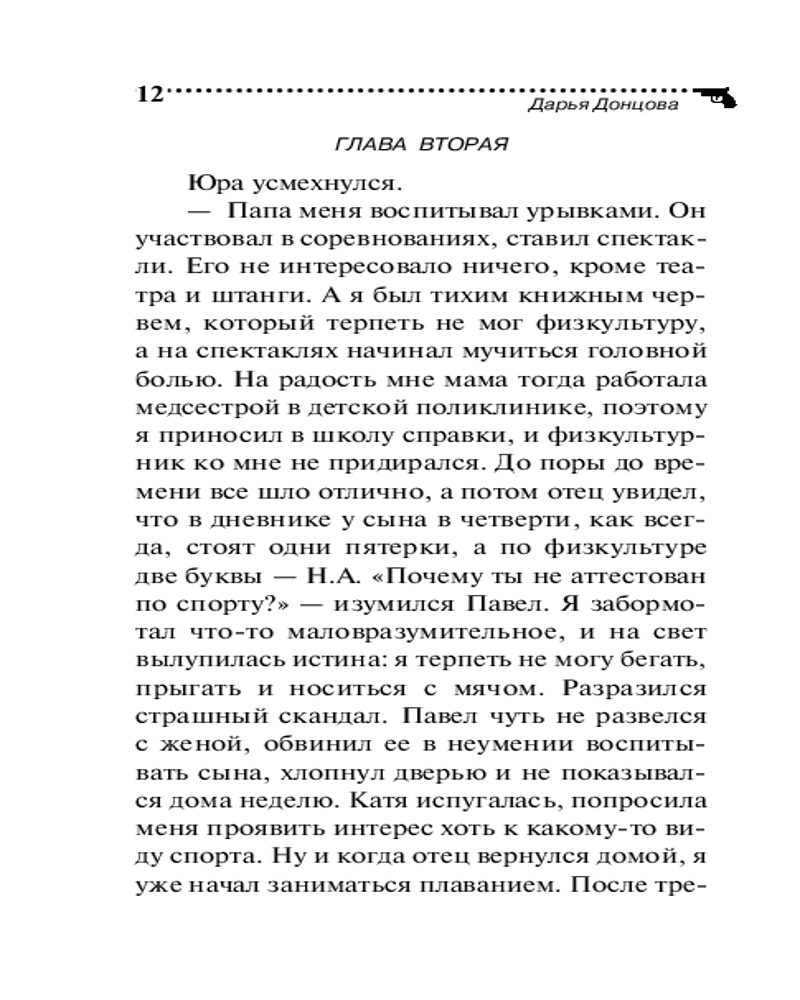 12 Дарья Донцова

ГЛАВА ВТОРАЯ

Юра усмехнулся.

— Папа меня воспитывал урывками. Он участвовал в соревнованиях, ставил спектакли. Его не интересовало ничего, кроме театра и штанги. А я был тихим книжным червем, который терпеть не мог физкультуру, а на спектаклях начинал мучиться головной болью. На радость мне мама тогда работала медсестрой в детской поликлинике, поэтому я приносил в школу справки, и физкультурник ко мне не придирался. До поры до времени все шло отлично, а потом отец увидел, что в дневнике у сына в четверти, как всегда, стоят одни пятерки, а по физкультуре две буквы — Н.А. «Почему ты не аттестован по спорту?» — изумился Павел. Я забормотал что-то маловразумительное, и на свет вылупилась истина: я терпеть не могу бегать, прыгать и носиться с мячом. Разразился страшный скандал. Павел чуть не развелся с женой, обвинил ее в неумении воспитывать сына, хлопнул дверью и не показывался дома неделю. Катя испугалась, попросила меня проявить интерес хоть к какому-то виду спорта. Ну и когда отец вернулся домой, я уже начал заниматься плаванием. После тре-